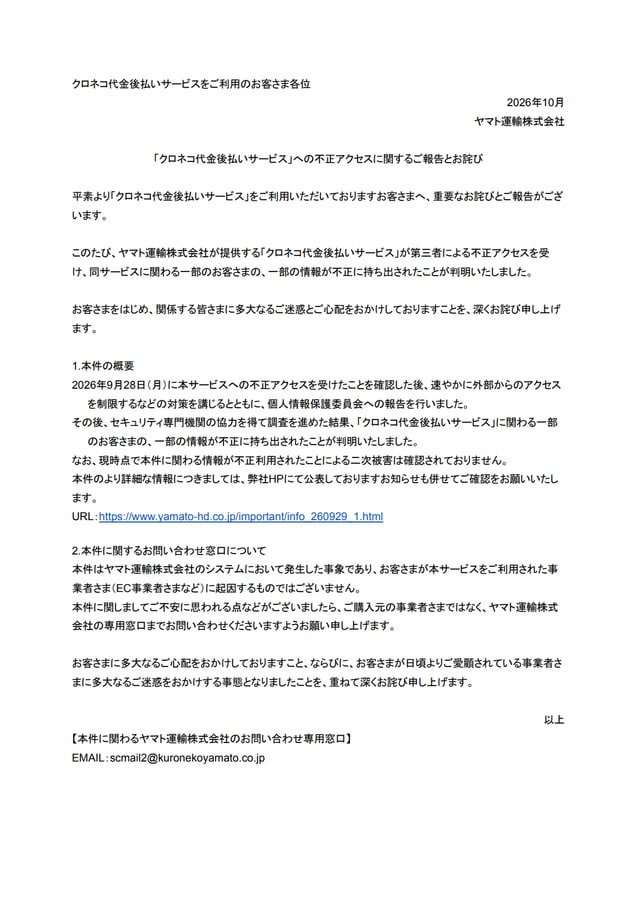 クロネコ代金後払いサービスをご利用のお客さま各位

2026年10月
ヤマト運輸株式会社

「クロネコ代金後払いサービス」への不正アクセスに関するご報告とお詫び

平素より「クロネコ代金後払いサービス」をご利用いただいておりますお客さまへ、重要なお詫びとご報告がございます。

このたび、ヤマト運輸株式会社が提供する「クロネコ代金後払いサービス」が第三者による不正アクセスを受け、同サービスに関わる一部のお客さまの、一部の情報が不正に持ち出されたことが判明いたしました。

お客さまをはじめ、関係する皆さまに多大なるご迷惑とご心配をおかけしておりますことを、深くお詫び申し上げます。

1.本件の概要
2026年9月28日(月)に本サービスへの不正アクセスを受けたことを確認した後、速やかに外部からのアクセスを制限するなどの対策を講じるとともに、個人情報保護委員会への報告を行いました。
その後、セキュリティ専門機関の協力を得て調査を進めた結果、「クロネコ代金後払いサービス」に関わる一部のお客さまの、一部の情報が不正に持ち出されたことが判明いたしました。
なお、現時点で本件に関わる情報が不正利用されたことによる二次被害は確認されておりません。
本件のより詳細な情報につきましては、弊社HPにて公表しておりますお知らせも併せてご確認をお願いいたします。
URL：https://www.yamato-hd.co.jp/important/info_260929_1.html

2.本件に関するお問い合わせ窓口について
本件はヤマト運輸株式会社のシステムにおいて発生した事象であり、お客さまが本サービスをご利用された事業者さま(EC事業者さまなど)に起因するものではございません。
本件に関しましてご不安に思われる点などがございましたら、ご購入元の事業者さまではなく、ヤマト運輸株式会社の専用窓口までお問い合わせくださいますようお願い申し上げます。

お客さまに多大なるご心配をおかけしておりますこと、ならびに、お客さまが日頃よりご愛顧されている事業者さまに多大なるご迷惑をおかけする事態となりましたことを、重ねて深くお詫び申し上げます。

以上

【本件に関わるヤマト運輸株式会社のお問い合わせ専用窓口】
EMAIL：scmail2@kuronekoyamato.co.jp